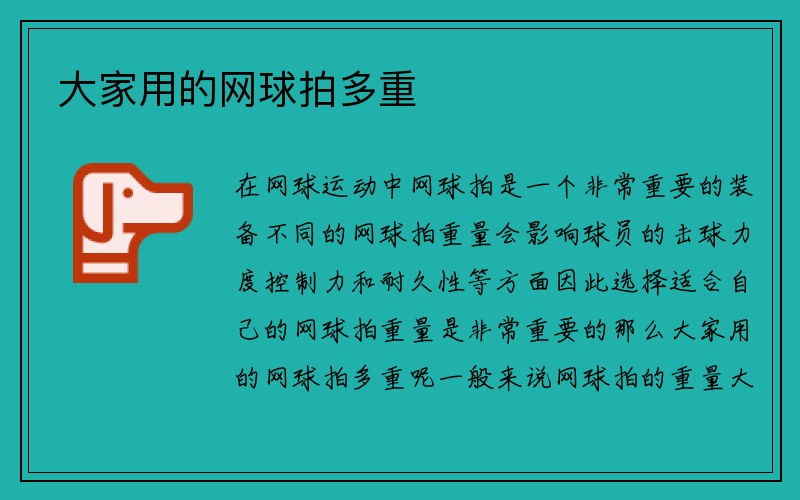 大家用的网球拍多重

在网球运动中网球拍是一个非常重要的装备不同的网球拍重量会影响球员的击球力度控制力和耐久性等方面因此选择适合自己的网球拍重量是非常重要的那么大家用的网球拍多重呢一般来说网球拍的重量大